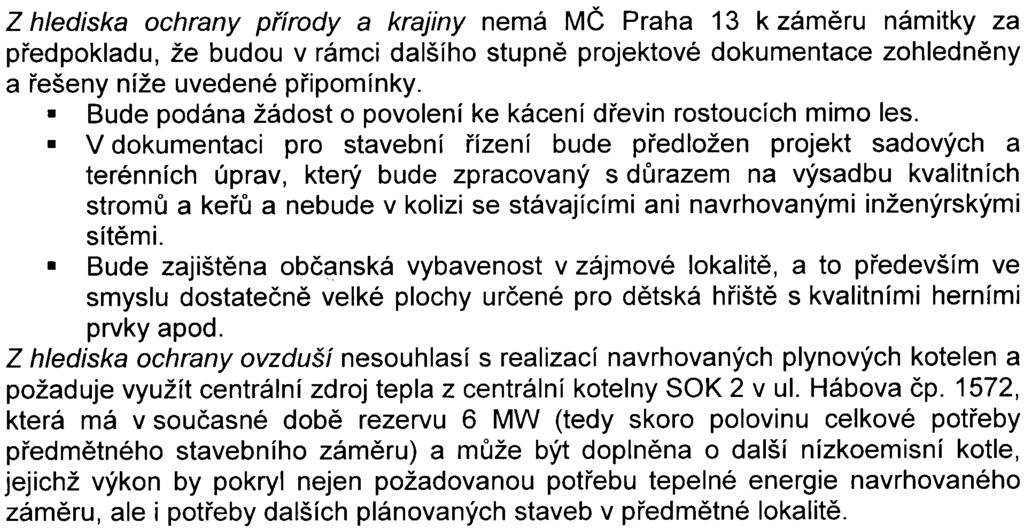 Z hlediska ochrany přírody a krajiny nemá MČ Praha 13 k záměru námitky za předpokladu, že budou v rámci dalšího stupně projektové dokumentace zohledněny a řešeny níže uvedené připomínky.

▪ Bude podána žádost o povolení ke kácení dřevin rostoucích mimo les.

▪ V dokumentaci pro stavební řízení bude předložen projekt sadových a terénních úprav, který bude zpracovaný s důrazem na výsadbu kvalitních stromů a keřů a nebude v kolizi se stávajícími ani navrhovanými inženýrskými sítěmi.

▪ Bude zajištěna občanská vybavenost v zájmové lokalitě, a to především ve smyslu dostatečně velké plochy určené pro dětská hřiště s kvalitními herními prvky apod.

Z hlediska ochrany ovzduší nesouhlasí s realizací navrhovaných plynových kotelen a požaduje využít centrální zdroj tepla z centrální kotelny SOK 2 v ul. Hábova čp. 1572, která má v současné době rezervu 6 MW (tedy skoro polovinu celkové potřeby předmětného stavebního záměru) a může být doplněna o další nízkoemisní kotle, jejichž výkon by pokryl nejen požadovanou potřebu tepelné energie navrhovaného záměru, ale i potřeby dalších plánovaných staveb v předmětné lokalitě.